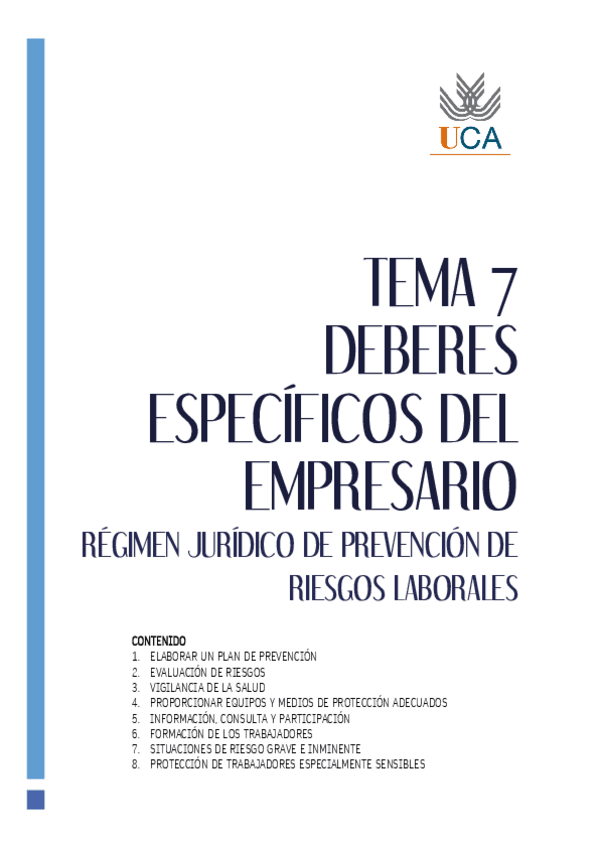 UCA

TEMA 7
DEBERES
ESPECÍFICOS DEL
EMPRESARIO

RÉGIMEN JURÍDICO DE PREVENCIÓN DE
RIESGOS LABORALES

CONTENIDO
1. ELABORAR UN PLAN DE PREVENCIÓN
2. EVALUACIÓN DE RIESGOS
3. VIGILANCIA DE LA SALUD
4. PROPORCIONAR EQUIPOS Y MEDIOS DE PROTECCIÓN ADECUADOS
5. INFORMACIÓN, CONSULTA Y PARTICIPACIÓN
6. FORMACIÓN DE LOS TRABAJADORES
7. SITUACIONES DE RIESGO GRAVE E INMINENTE
8. PROTECCIÓN DE TRABAJADORES ESPECIALMENTE SENSIBLES